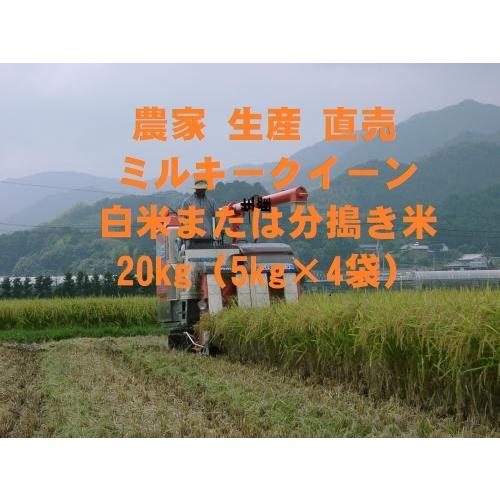 農家　生産　直売
ミルキークイーン
白米または分搗き米
20kg（5kg×4袋）